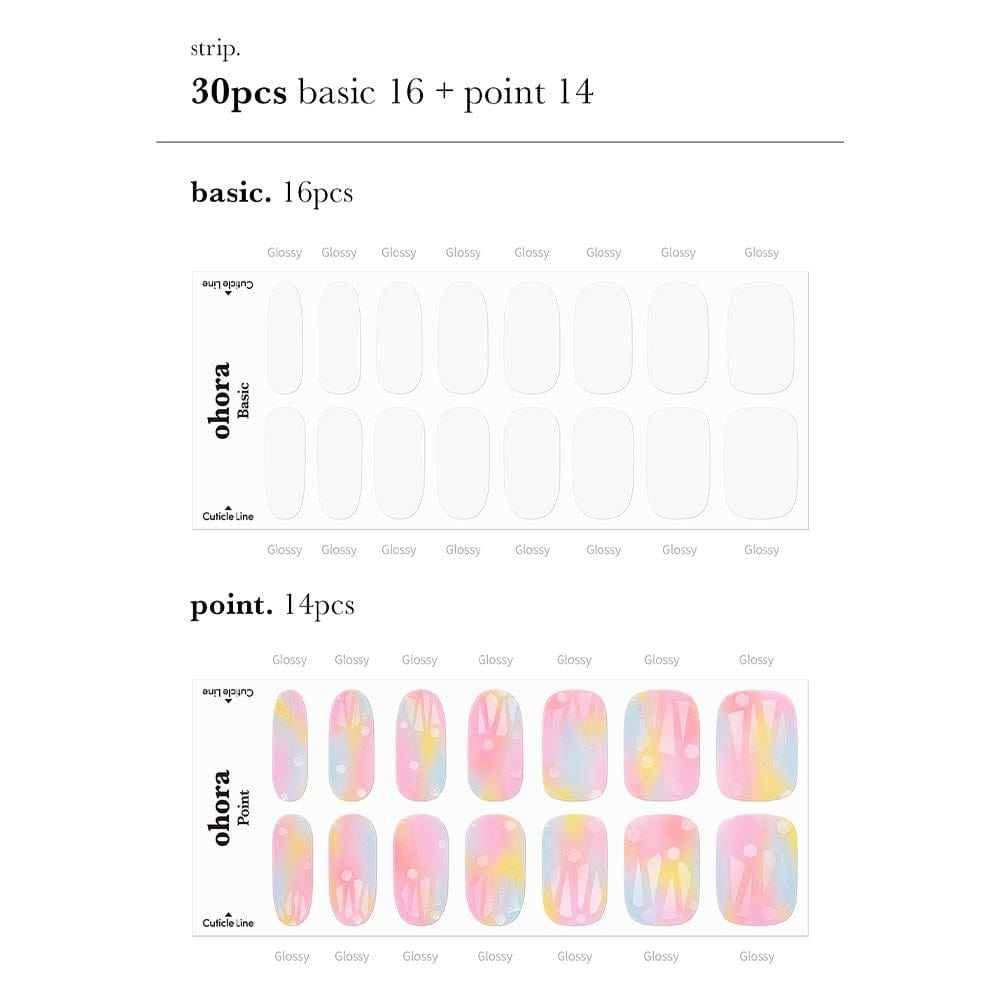 strip.
30pcs basic 16 + point 14

basic. 16pcs

Glossy Glossy Glossy Glossy Glossy Glossy Glossy Glossy

Cuticle Line

ohora
Basic

Cuticle Line

Glossy Glossy Glossy Glossy Glossy Glossy Glossy Glossy

point. 14pcs

Glossy Glossy Glossy Glossy Glossy Glossy Glossy

Cuticle Line

ohora
Point

Cuticle Line

Glossy Glossy Glossy Glossy Glossy Glossy Glossy